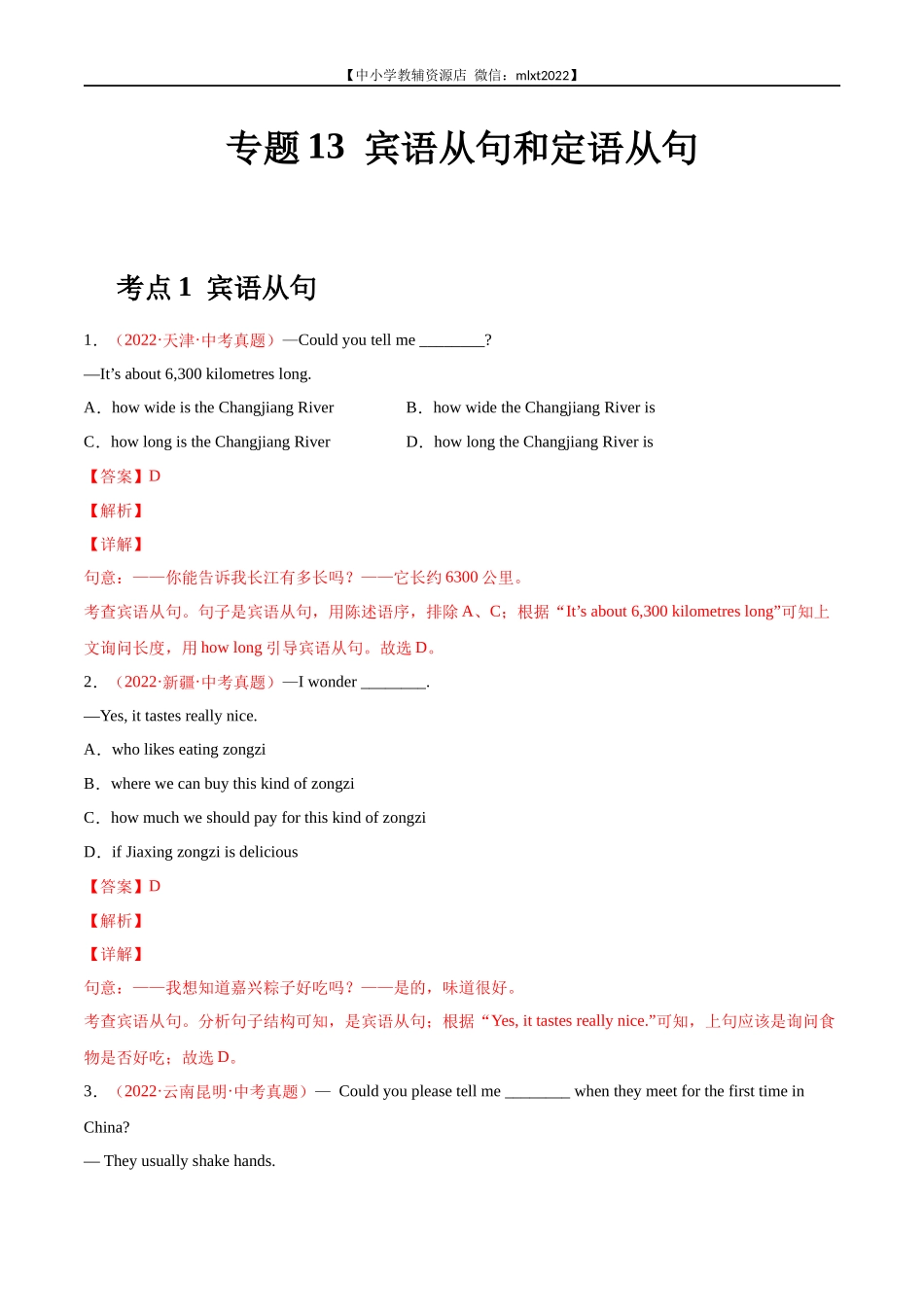 【中小学教辅资源店 微信：mlxt2022】

专题 13 宾语从句和定语从句

考点 1 宾语从句

1．（2022·天津·中考真题）—Could you tell me ________?

—It’s about 6,300 kilometres long.

A．how wide is the Changjiang River
B．how wide the Changjiang River is
C．how long is the Changjiang River
D．how long the Changjiang River is

【答案】D

【解析】

【详解】

句意：——你能告诉我长江有多长吗？——它长约 6300 公里。

考查宾语从句。句子是宾语从句，用陈述语序，排除 A、C；根据“It’s about 6,300 kilometres long”可知上文询问长度，用 how long 引导宾语从句。故选 D。

2．（2022·新疆·中考真题）—I wonder ________.

—Yes, it tastes really nice.

A．who likes eating zongzi

B．where we can buy this kind of zongzi

C．how much we should pay for this kind of zongzi

D．if Jiaxing zongzi is delicious

【答案】D

【解析】

【详解】

句意：——我想知道嘉兴粽子好吃吗？——是的，味道很好。

考查宾语从句。分析句子结构可知，是宾语从句；根据“Yes, it tastes really nice.”可知，上句应该是询问食物是否好吃；故选 D。

3．（2022·云南昆明·中考真题）— Could you please tell me ________ when they meet for the first time in China?

— They usually shake hands.